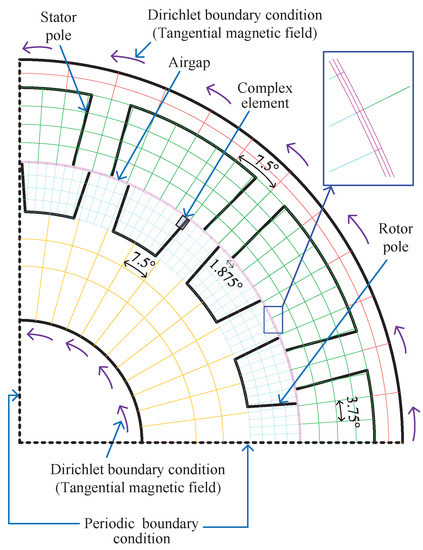 Stator pole

Dirichlet boundary condition (Tangential magnetic field)

Airgap

Complex element

7.5°

7.5°

1.875°

Rotor pole

3.75°

Dirichlet boundary condition (Tangential magnetic field)

Periodic boundary condition